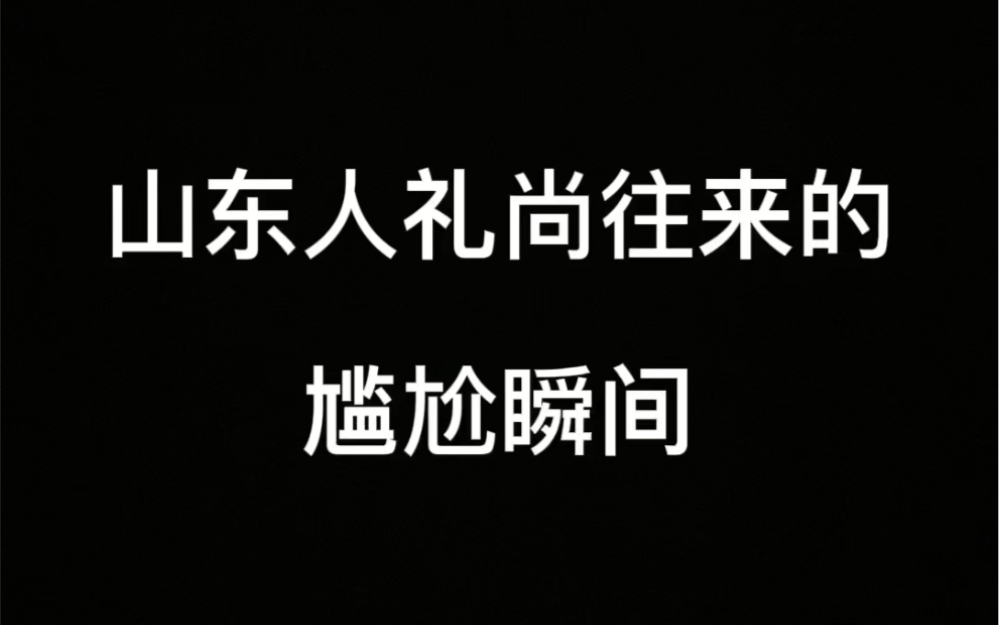 山东人礼尚往来的
尴尬瞬间